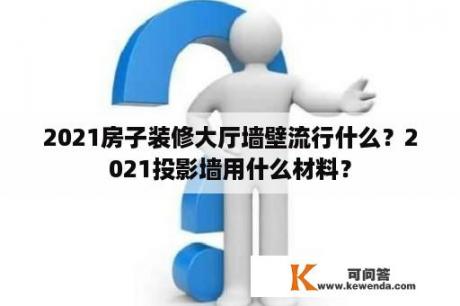 2021房子装修大厅墙壁流行什么？2021投影墙用什么材料？

K 可问答 www.kewenda.com